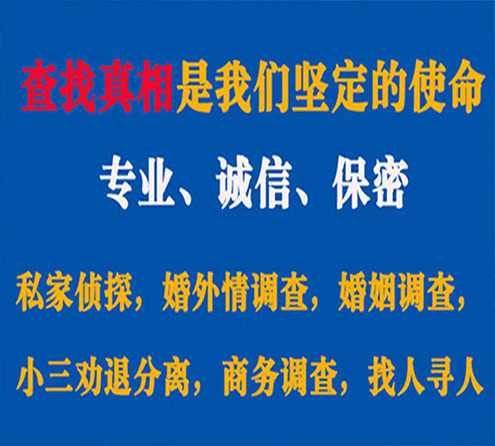 查找真相是我们坚定的使命

专业、诚信、保密

私家侦探，婚外情调查，婚姻调查，

小三劝退分离，商务调查，找人寻人